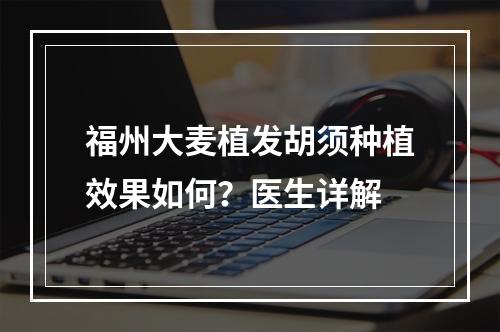 福州大麦植发胡须种植效果如何？医生详解